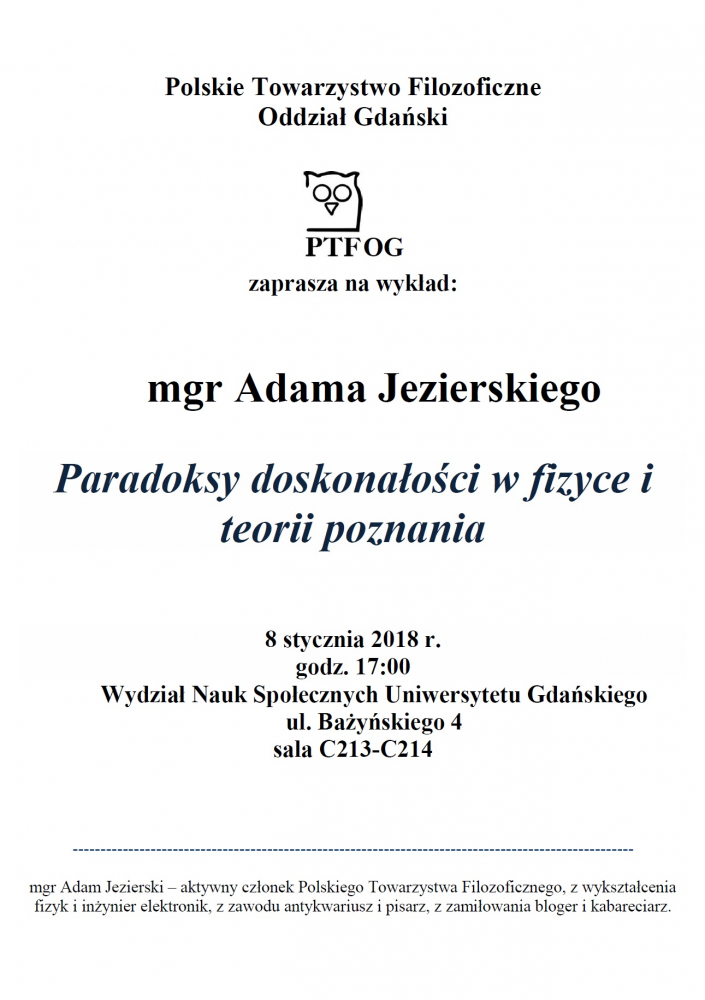 Polskie Towarzystwo Filozoficzne
Oddział Gdański

PTFOG
zaprasza na wykład:

mgr Adama Jezierskiego

Paradoksy doskonałości w fizyce i teorii poznania

8 stycznia 2018 r.
godz. 17:00
Wydział Nauk Społecznych Uniwersytetu Gdańskiego
ul. Bażyńskiego 4
sala C213-C214

mgr Adam Jezierski – aktywny członek Polskiego Towarzystwa Filozoficznego, z wykształcenia fizyk i inżynier elektronik, z zawodu antykwariusz i pisarz, z zamiłowania bloger i kabareciarz.